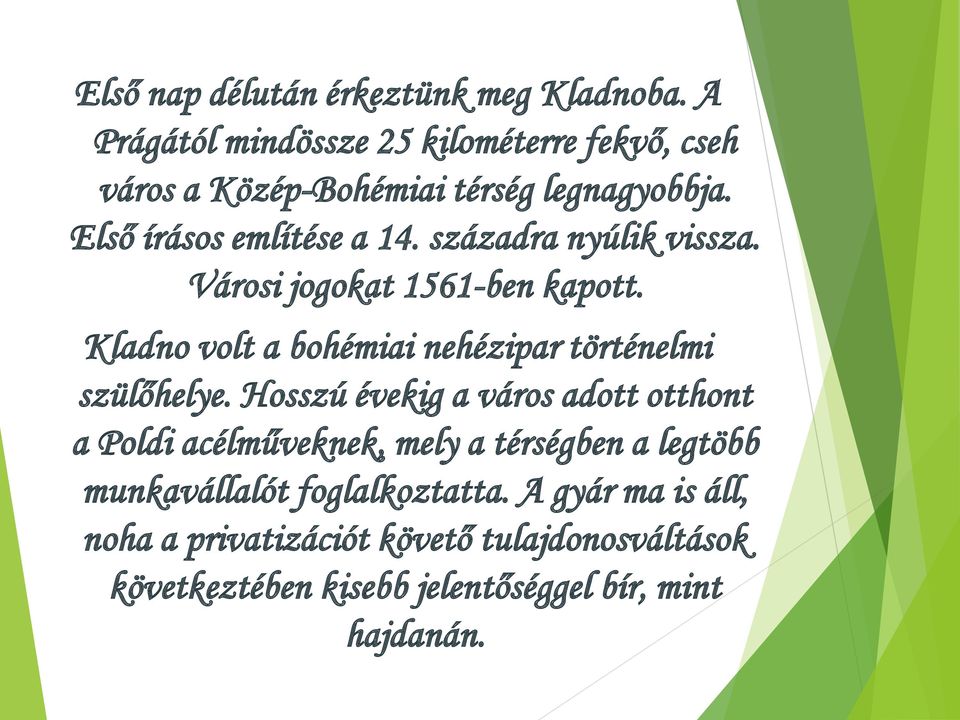 Első nap délután érkeztünk meg Kladnoba. A Prágától mindössze 25 kilométerre fekvő, cseh város a Közép-Bohémiai térség legnagyobbja. Első írásos említése a 14. századra nyúlik vissza. Városi jogokat 1561-ben kapott.

Kladno volt a bohémiai nehézipar történelmi szülőhelye. Hosszú évekig a város adott otthont a Poldi acélműveknek, mely a térségben a legtöbb munkavállalót foglalkoztatta. A gyár ma is áll, noha a privatizációt követő tulajdonosváltások következtében kisebb jelentőséggel bír, mint hajdanán.